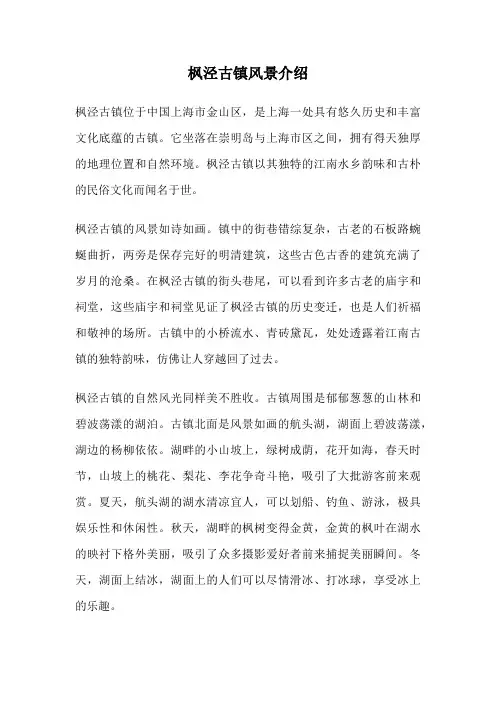 枫泾古镇风景介绍

枫泾古镇位于中国上海市金山区，是上海一处具有悠久历史和丰富文化底蕴的古镇。它坐落在崇明岛与上海市区之间，拥有得天独厚的地理位置和自然环境。枫泾古镇以其独特的江南水乡韵味和古朴的民俗文化而闻名于世。

枫泾古镇的风景如诗如画。镇中的街巷错综复杂，古老的石板路蜿蜒曲折，两旁是保存完好的明清建筑，这些古色古香的建筑充满了岁月的沧桑。在枫泾古镇的街头巷尾，可以看到许多古老的庙宇和祠堂，这些庙宇和祠堂见证了枫泾古镇的历史变迁，也是人们祈福和敬神的场所。古镇中的小桥流水、青砖黛瓦，处处透露着江南古镇的独特韵味，仿佛让人穿越回了过去。

枫泾古镇的自然风光同样美不胜收。古镇周围是郁郁葱葱的山林和碧波荡漾的湖泊。古镇北面是风景如画的航头湖，湖面上碧波荡漾，湖边的杨柳依依。湖畔的小山坡上，绿树成荫，花开如海，春天时节，山坡上的桃花、梨花、李花争奇斗艳，吸引了大批游客前来观赏。夏天，航头湖的湖水清凉宜人，可以划船、钓鱼、游泳，极具娱乐性和休闲性。秋天，湖畔的枫树变得金黄，金黄的枫叶在湖水的映衬下格外美丽，吸引了众多摄影爱好者前来捕捉美丽瞬间。冬天，湖面上结冰，湖面上的人们可以尽情滑冰、打冰球，享受冰上的乐趣。